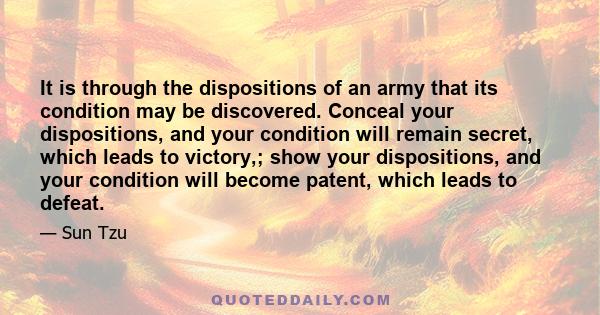 It is through the dispositions of an army that its condition may be discovered. Conceal your dispositions, and your condition will remain secret, which leads to victory,; show your dispositions, and your condition will become patent, which leads to defeat.

— Sun Tzu

QUOTEDDAILY.COM